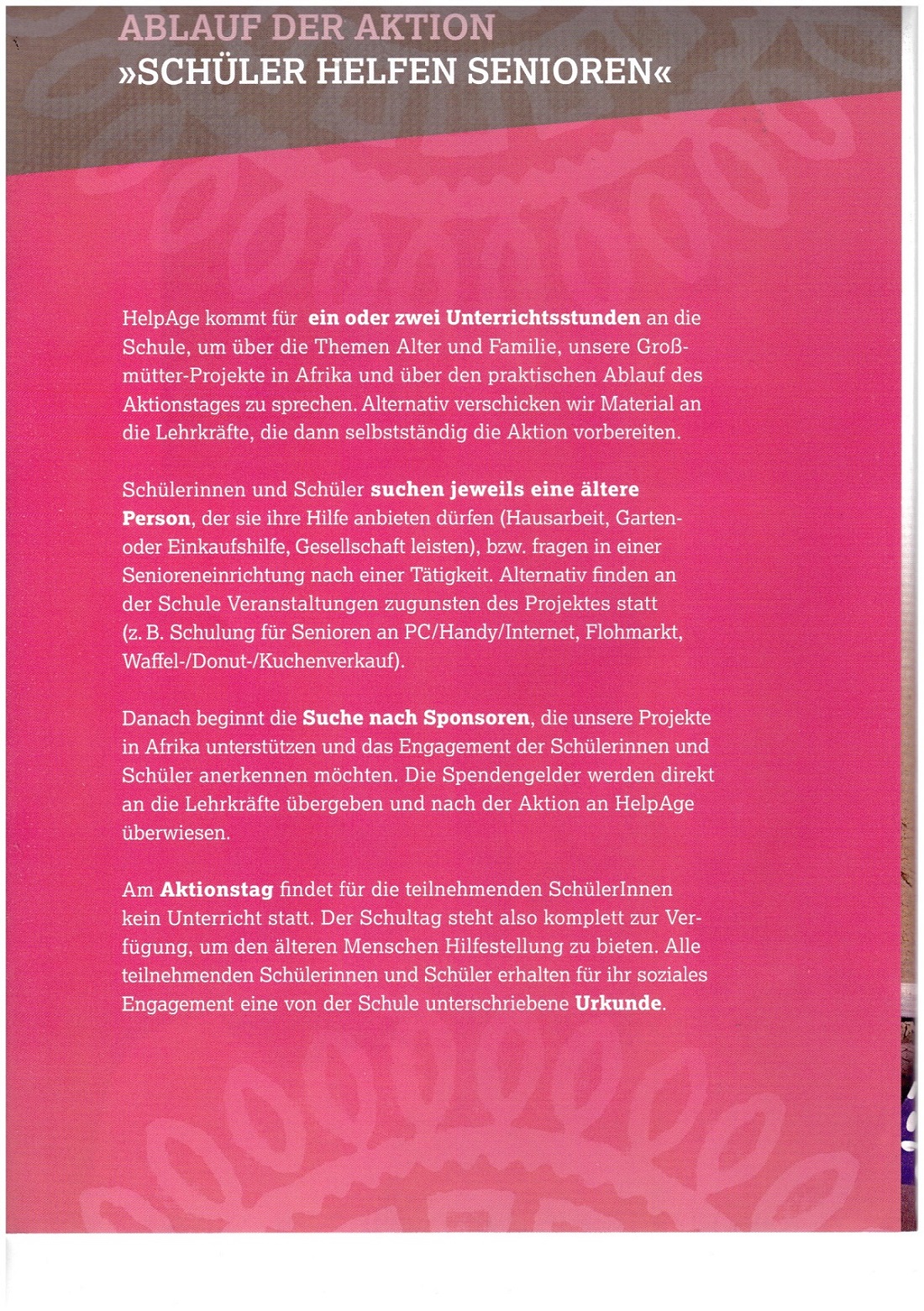 ABLAUF DER AKTION
»SCHÜLER HELFEN SENIOREN«

HelpAge kommt für ein oder zwei Unterrichtsstunden an die Schule, um über die Themen Alter und Familie, unsere Großmütter-Projekte in Afrika und über den praktischen Ablauf des Aktionstages zu sprechen. Alternativ verschicken wir Material an die Lehrkräfte, die dann selbstständig die Aktion vorbereiten.

Schülerinnen und Schüler suchen jeweils eine ältere Person, der sie ihre Hilfe anbieten dürfen (Hausarbeit, Garten- oder Einkaufshilfe, Gesellschaft leisten), bzw. fragen in einer Senioreneinrichtung nach einer Tätigkeit. Alternativ finden an der Schule Veranstaltungen zugunsten des Projektes statt (z. B. Schulung für Senioren an PC/Handy/Internet, Flohmarkt, Waffel-/Donut-/Kuchenverkauf).

Danach beginnt die Suche nach Sponsoren, die unsere Projekte in Afrika unterstützen und das Engagement der Schülerinnen und Schüler anerkennen möchten. Die Spendengelder werden direkt an die Lehrkräfte übergeben und nach der Aktion an HelpAge überwiesen.

Am Aktionstag findet für die teilnehmenden SchülerInnen kein Unterricht statt. Der Schultag steht also komplett zur Verfügung, um den älteren Menschen Hilfestellung zu bieten. Alle teilnehmenden Schülerinnen und Schüler erhalten für ihr soziales Engagement eine von der Schule unterschriebene Urkunde.